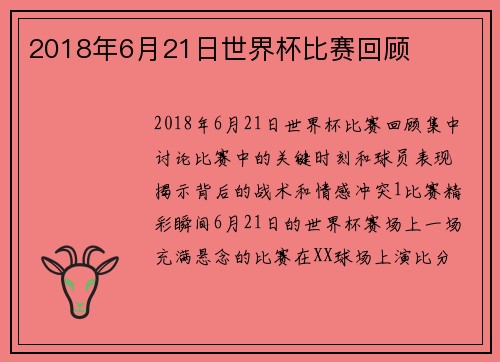 2018年6月21日世界杯比赛回顾

2018年6月21日世界杯比赛回顾集中讨论比赛中的关键时刻和球员表现揭示背后的战术和情感冲突1比赛精彩瞬间6月21日的世界杯赛场上一场充满悬念的比赛在XX球场上演比分